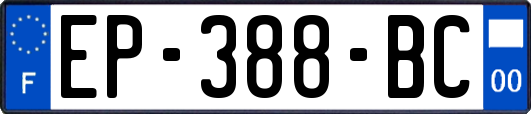 F
EP-388-BC
00